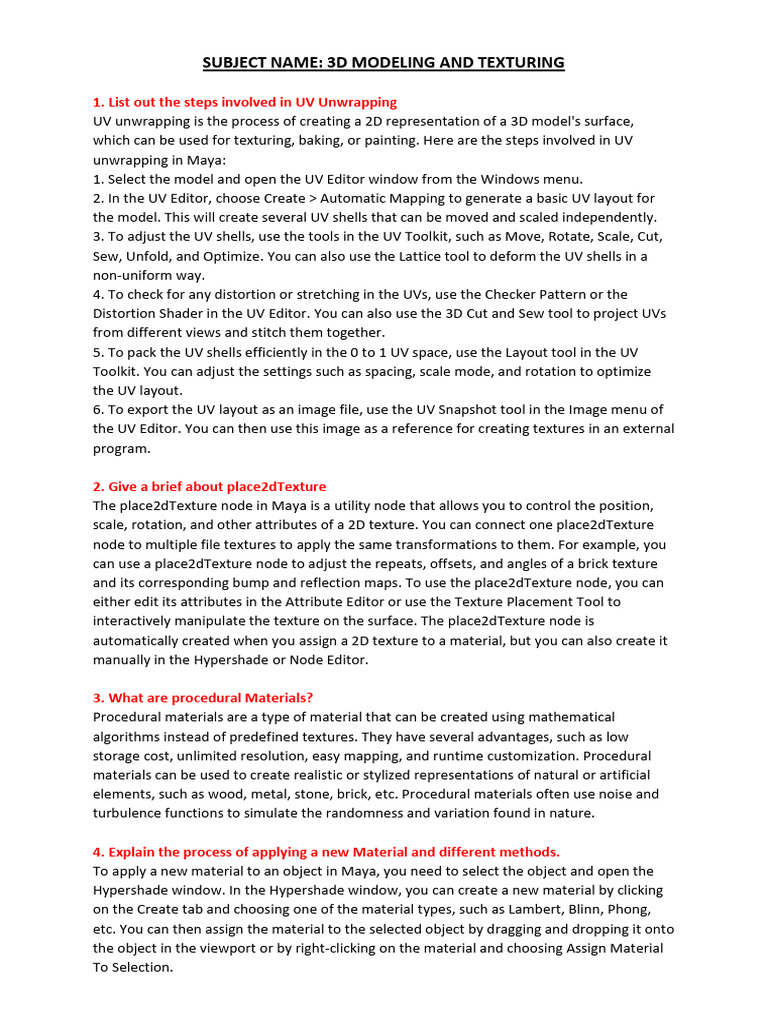 SUBJECT NAME: 3D MODELING AND TEXTURING

1. List out the steps involved in UV Unwrapping
UV unwrapping is the process of creating a 2D representation of a 3D model's surface, which can be used for texturing, baking, or painting. Here are the steps involved in UV unwrapping in Maya:
1. Select the model and open the UV Editor window from the Windows menu.
2. In the UV Editor, choose Create > Automatic Mapping to generate a basic UV layout for the model. This will create several UV shells that can be moved and scaled independently.
3. To adjust the UV shells, use the tools in the UV Toolkit, such as Move, Rotate, Scale, Cut, Sew, Unfold, and Optimize. You can also use the Lattice tool to deform the UV shells in a non-uniform way.
4. To check for any distortion or stretching in the UVs, use the Checker Pattern or the Distortion Shader in the UV Editor. You can also use the 3D Cut and Sew tool to project UVs from different views and stitch them together.
5. To pack the UV shells efficiently in the 0 to 1 UV space, use the Layout tool in the UV Toolkit. You can adjust the settings such as spacing, scale mode, and rotation to optimize the UV layout.
6. To export the UV layout as an image file, use the UV Snapshot tool in the Image menu of the UV Editor. You can then use this image as a reference for creating textures in an external program.

2. Give a brief about place2dTexture
The place2dTexture node in Maya is a utility node that allows you to control the position, scale, rotation, and other attributes of a 2D texture. You can connect one place2dTexture node to multiple file textures to apply the same transformations to them. For example, you can use a place2dTexture node to adjust the repeats, offsets, and angles of a brick texture and its corresponding bump and reflection maps. To use the place2dTexture node, you can either edit its attributes in the Attribute Editor or use the Texture Placement Tool to interactively manipulate the texture on the surface. The place2dTexture node is automatically created when you assign a 2D texture to a material, but you can also create it manually in the Hypershade or Node Editor.

3. What are procedural Materials?
Procedural materials are a type of material that can be created using mathematical algorithms instead of predefined textures. They have several advantages, such as low storage cost, unlimited resolution, easy mapping, and runtime customization. Procedural materials can be used to create realistic or stylized representations of natural or artificial elements, such as wood, metal, stone, brick, etc. Procedural materials often use noise and turbulence functions to simulate the randomness and variation found in nature.

4. Explain the process of applying a new Material and different methods.
To apply a new material to an object in Maya, you need to select the object and open the Hypershade window. In the Hypershade window, you can create a new material by clicking on the Create tab and choosing one of the material types, such as Lambert, Blinn, Phong, etc. You can then assign the material to the selected object by dragging and dropping it onto the object in the viewport or by right-clicking on the material and choosing Assign Material To Selection.